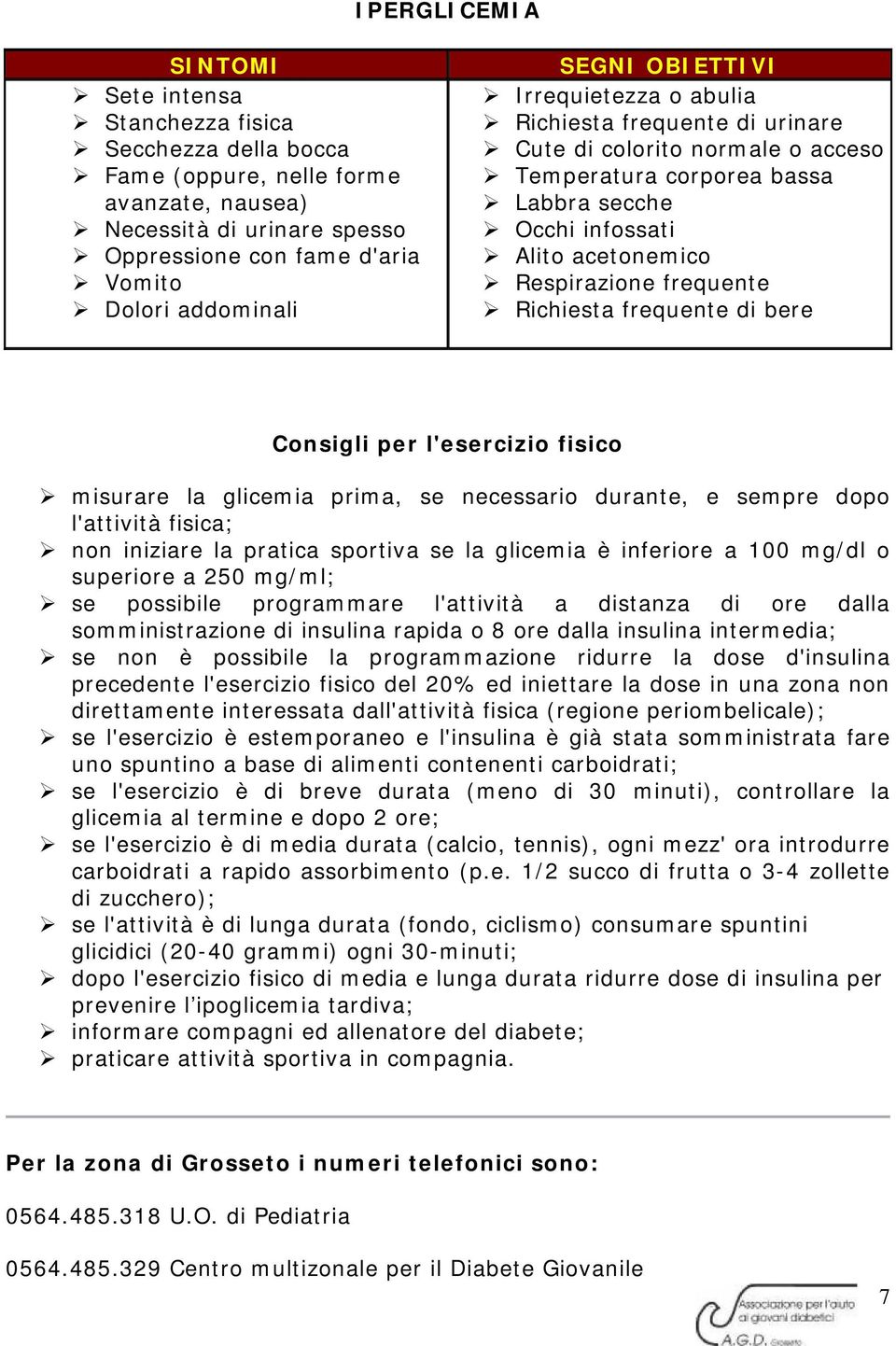 IPERGLICEMIA

| SINTOMI | SEGNI OBIETTIVI |
|---|---|
| ➢ Sete intensa<br>➢ Stanchezza fisica<br>➢ Secchezza della bocca<br>➢ Fame (oppure, nelle forme avanzate, nausea)<br>➢ Necessità di urinare spesso<br>➢ Oppressione con fame d'aria<br>➢ Vomito<br>➢ Dolori addominali | ➢ Irrequietezza o abulia<br>➢ Richiesta frequente di urinare<br>➢ Cute di colorito normale o acceso<br>➢ Temperatura corporea bassa<br>➢ Labbra secche<br>➢ Occhi infossati<br>➢ Alito acetonemico<br>➢ Respirazione frequente<br>➢ Richiesta frequente di bere |

Consigli per l'esercizio fisico

➢ misurare la glicemia prima, se necessario durante, e sempre dopo l'attività fisica;
➢ non iniziare la pratica sportiva se la glicemia è inferiore a 100 mg/dl o superiore a 250 mg/ml;
➢ se possibile programmare l'attività a distanza di ore dalla somministrazione di insulina rapida o 8 ore dalla insulina intermedia;
➢ se non è possibile la programmazione ridurre la dose d'insulina precedente l'esercizio fisico del 20% ed iniettare la dose in una zona non direttamente interessata dall'attività fisica (regione periombelicale);
➢ se l'esercizio è estemporaneo e l'insulina è già stata somministrata fare uno spuntino a base di alimenti contenenti carboidrati;
➢ se l'esercizio è di breve durata (meno di 30 minuti), controllare la glicemia al termine e dopo 2 ore;
➢ se l'esercizio è di media durata (calcio, tennis), ogni mezz' ora introdurre carboidrati a rapido assorbimento (p.e. 1/2 succo di frutta o 3-4 zollette di zucchero);
➢ se l'attività è di lunga durata (fondo, ciclismo) consumare spuntini glicidici (20-40 grammi) ogni 30-minuti;
➢ dopo l'esercizio fisico di media e lunga durata ridurre dose di insulina per prevenire l'ipoglicemia tardiva;
➢ informare compagni ed allenatore del diabete;
➢ praticare attività sportiva in compagnia.

Per la zona di Grosseto i numeri telefonici sono:

0564.485.318 U.O. di Pediatria

0564.485.329 Centro multizonale per il Diabete Giovanile

Associazione per l'aiuto ai giovani diabetici A.G.D. Grosseto

7